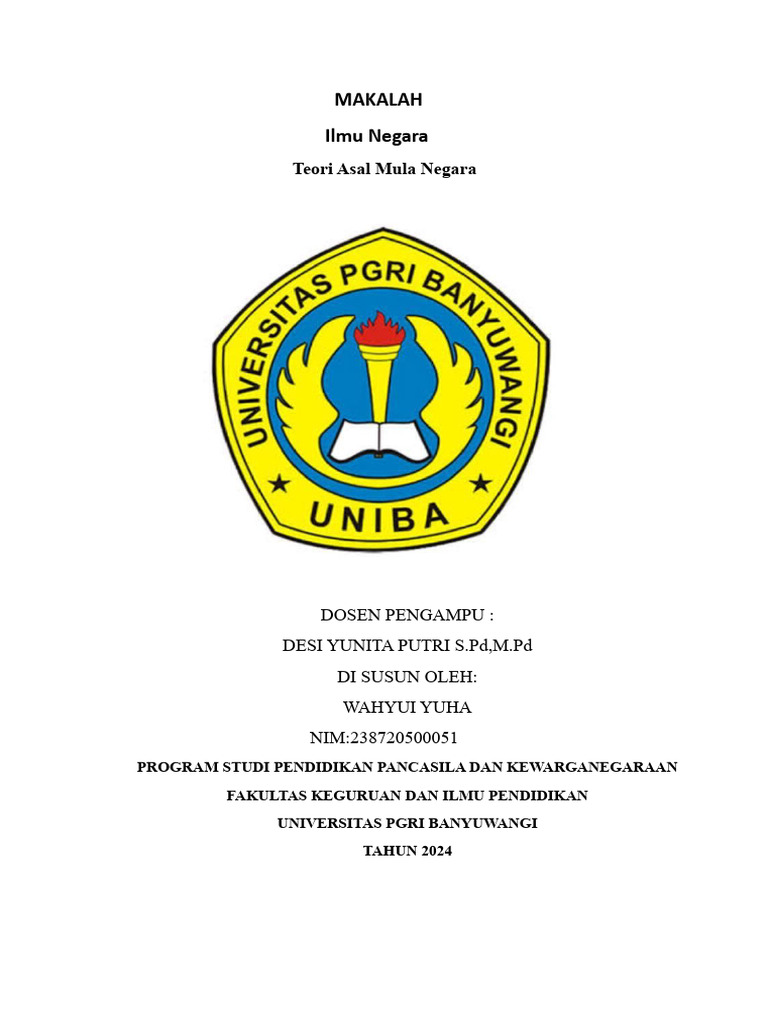 MAKALAH
Ilmu Negara
Teori Asal Mula Negara

UNIVERSITAS PGRI BANYUWANGI
UNIBA

DOSEN PENGAMPU :
DESI YUNITA PUTRI S.Pd,M.Pd
DI SUSUN OLEH:
WAHYUI YUHA
NIM:238720500051
PROGRAM STUDI PENDIDIKAN PANCASILA DAN KEWARGANEGARAAN
FAKULTAS KEGURUAN DAN ILMU PENDIDIKAN
UNIVERSITAS PGRI BANYUWANGI
TAHUN 2024